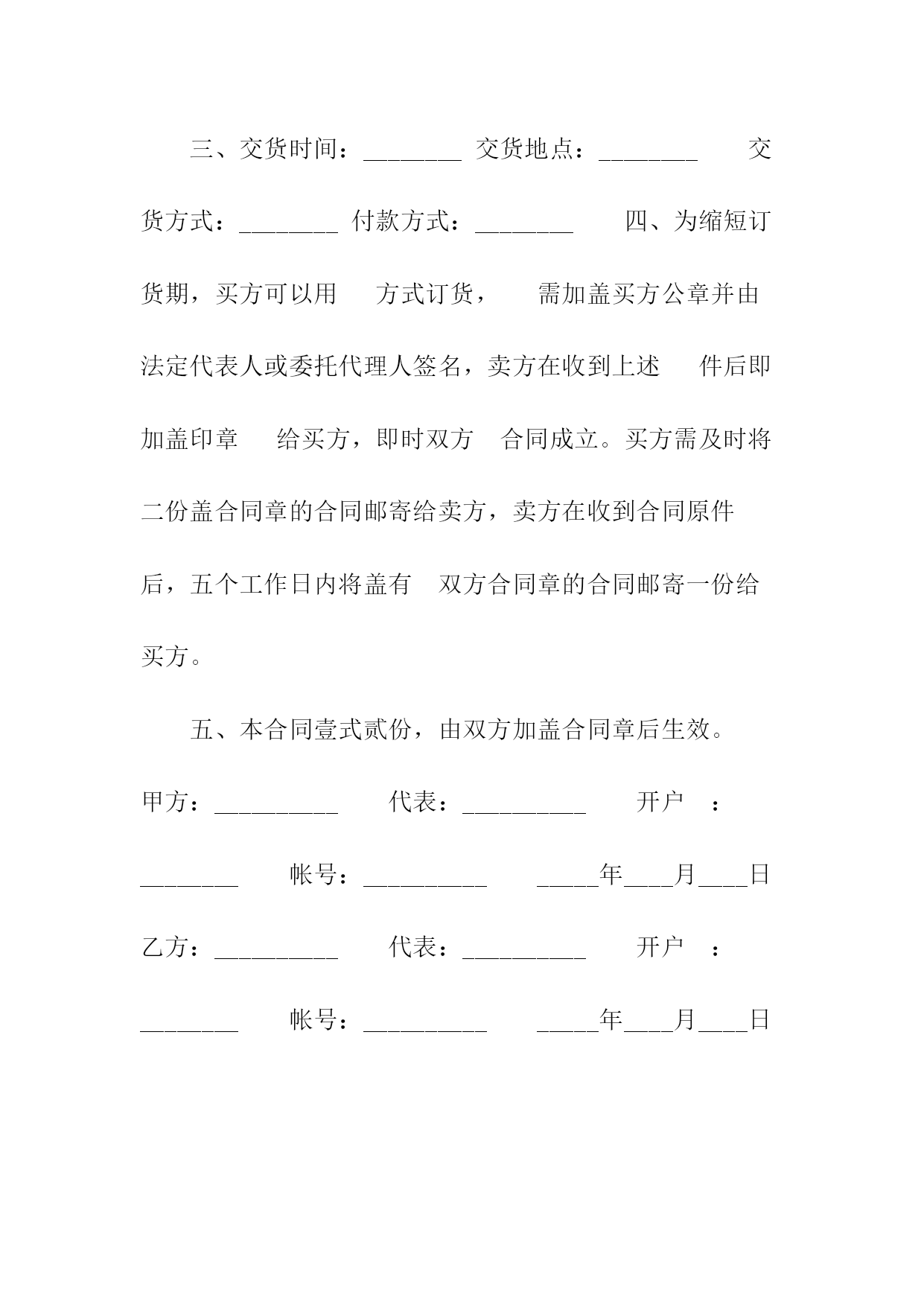 三、交货时间：________ 交货地点：________ 交货方式：________ 付款方式：________ 四、为缩短订货期，买方可以用 方式订货， 需加盖买方公章并由法定代表人或委托代理人签名，卖方在收到上述 件后即加盖印章 给买方，即时双方 合同成立。买方需及时将二份盖合同章的合同邮寄给卖方，卖方在收到合同原件后，五个工作日内将盖有 双方合同章的合同邮寄一份给买方。

五、本合同壹式贰份，由双方加盖合同章后生效。

甲方：__________ 代表：__________ 开户 ：________ 帐号：__________ _____年____月____日

乙方：__________ 代表：__________ 开户 ：________ 帐号：__________ _____年____月____日